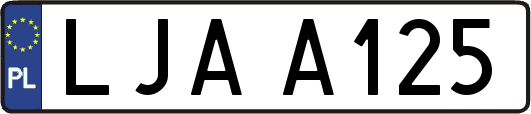 PL
LJA A125